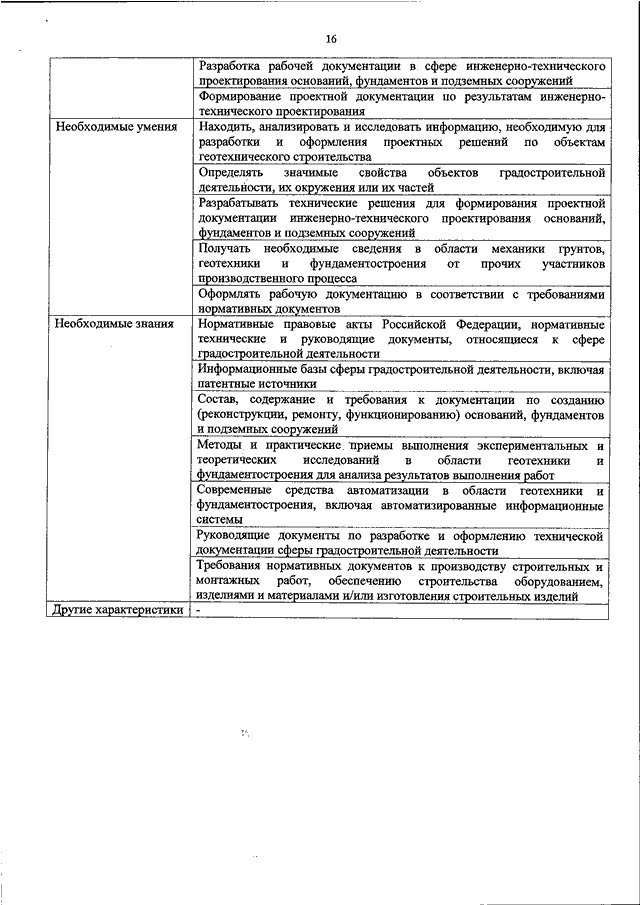 16

| | |
|---|---|
| | Разработка рабочей документации в сфере инженерно-технического проектирования оснований, фундаментов и подземных сооружений |
| | Формирование проектной документации по результатам инженерно-технического проектирования |
| Необходимые умения | Находить, анализировать и исследовать информацию, необходимую для разработки и оформления проектных решений по объектам геотехнического строительства |
| | Определять значимые свойства объектов градостроительной деятельности, их окружения или их частей |
| | Разрабатывать технические решения для формирования проектной документации инженерно-технического проектирования оснований, фундаментов и подземных сооружений |
| | Получать необходимые сведения в области механики грунтов, геотехники и фундаментостроения от прочих участников производственного процесса |
| | Оформлять рабочую документацию в соответствии с требованиями нормативных документов |
| Необходимые знания | Нормативные правовые акты Российской Федерации, нормативные технические и руководящие документы, относящиеся к сфере градостроительной деятельности |
| | Информационные базы сферы градостроительной деятельности, включая патентные источники |
| | Состав, содержание и требования к документации по созданию (реконструкции, ремонту, функционированию) оснований, фундаментов и подземных сооружений |
| | Методы и практические приемы выполнения экспериментальных и теоретических исследований в области геотехники и фундаментостроения для анализа результатов выполнения работ |
| | Современные средства автоматизации в области геотехники и фундаментостроения, включая автоматизированные информационные системы |
| | Руководящие документы по разработке и оформлению технической документации сферы градостроительной деятельности |
| | Требования нормативных документов к производству строительных и монтажных работ, обеспечению строительства оборудованием, изделиями и материалами и/или изготовления строительных изделий |
| Другие характеристики | - |